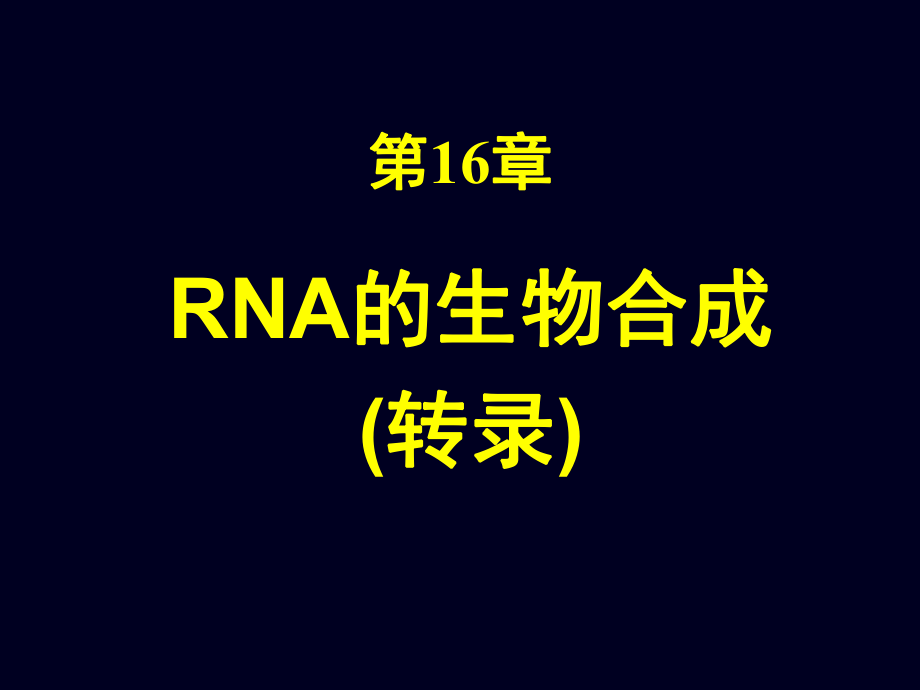 第16章

RNA的生物合成
(转录)